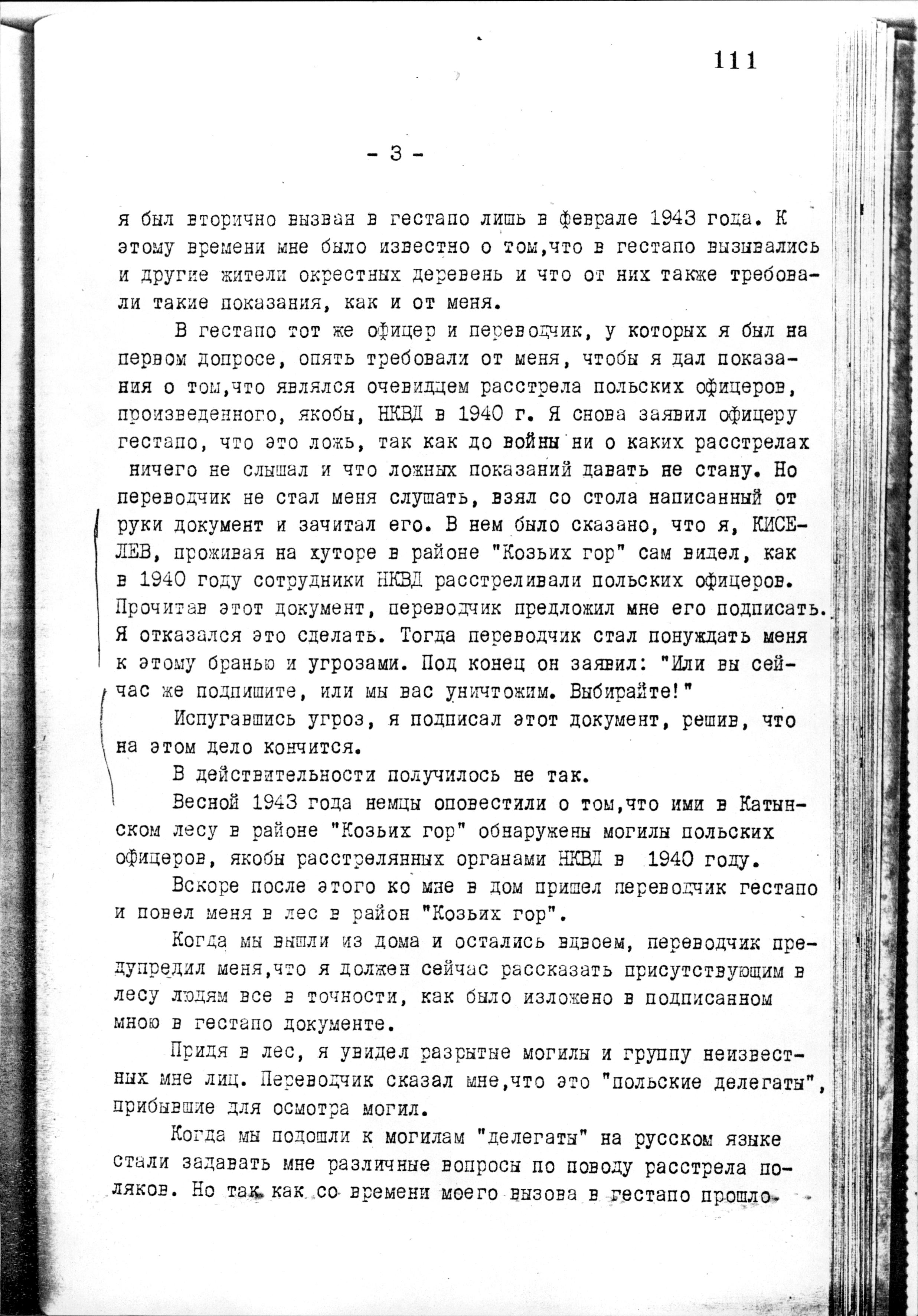 111

- 3 -

я был вторично вызван в гестапо лишь в феврале 1943 года. К этому времени мне было известно о том,что в гестапо вызывались и другие жители окрестных деревень и что от них также требовали такие показания, как и от меня.

В гестапо тот же офицер и переводчик, у которых я был на первом допросе, опять требовали от меня, чтобы я дал показания о том,что являлся очевидцем расстрела польских офицеров, произведенного, якобы, НКВД в 1940 г. Я снова заявил офицеру гестапо, что это ложь, так как до войны ни о каких расстрелах ничего не слышал и что ложных показаний давать не стану. Но переводчик не стал меня слушать, взял со стола написанный от руки документ и зачитал его. В нем было сказано, что я, КИСЕЛЕВ, проживая на хуторе в районе "Козьих гор" сам видел, как в 1940 году сотрудники НКВД расстреливали польских офицеров. Прочитав этот документ, переводчик предложил мне его подписать. Я отказался это сделать. Тогда переводчик стал понуждать меня к этому бранью и угрозами. Под конец он заявил: "Или вы сейчас же подпишите, или мы вас уничтожим. Выбирайте!"

Испугавшись угроз, я подписал этот документ, решив, что на этом дело кончится.

В действительности получилось не так.

Весной 1943 года немцы оповестили о том,что ими в Катынском лесу в районе "Козьих гор" обнаружены могилы польских офицеров, якобы расстрелянных органами НКВД в 1940 году.

Вскоре после этого ко мне в дом пришел переводчик гестапо и повел меня в лес в район "Козьих гор".

Когда мы вышли из дома и остались вдвоем, переводчик предупредил меня,что я должен сейчас рассказать присутствующим в лесу людям все в точности, как было изложено в подписанном мною в гестапо документе.

Придя в лес, я увидел разрытые могилы и группу неизвестных мне лиц. Переводчик сказал мне,что это "польские делегаты", прибывшие для осмотра могил.

Когда мы подошли к могилам "делегаты" на русском языке стали задавать мне различные вопросы по поводу расстрела поляков. Но так как со времени моего вызова в гестапо прошло